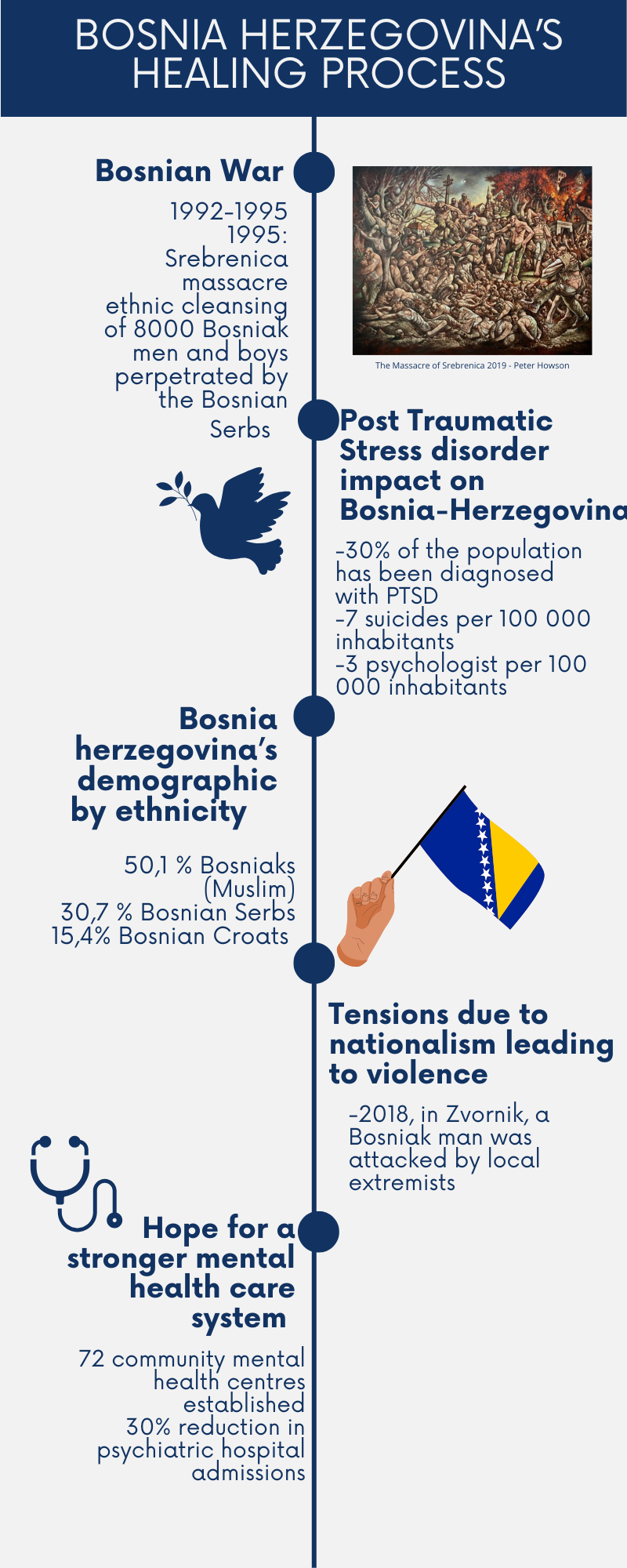 BOSNIA HERZEGOVINA'S HEALING PROCESS

Bosnian War

1992-1995
1995:
Srebrenica massacre
ethnic cleansing of 8000 Bosniak men and boys perpetrated by the Bosnian Serbs

The Massacre of Srebrenica 2019 - Peter Howson

Post Traumatic Stress disorder impact on Bosnia-Herzegovina

-30% of the population has been diagnosed with PTSD
-7 suicides per 100 000 inhabitants
-3 psychologist per 100 000 inhabitants

Bosnia herzegovina's demographic by ethnicity

50,1 % Bosniaks (Muslim)
30,7 % Bosnian Serbs
15,4% Bosnian Croats

Tensions due to nationalism leading to violence

-2018, in Zvornik, a Bosniak man was attacked by local extremists

Hope for a stronger mental health care system

72 community mental health centres established
30% reduction in psychiatric hospital admissions